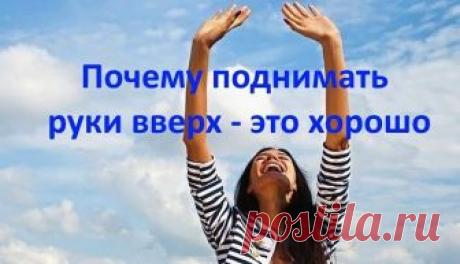 Почему поднимать руки вверх - это хорошо

postila.ru